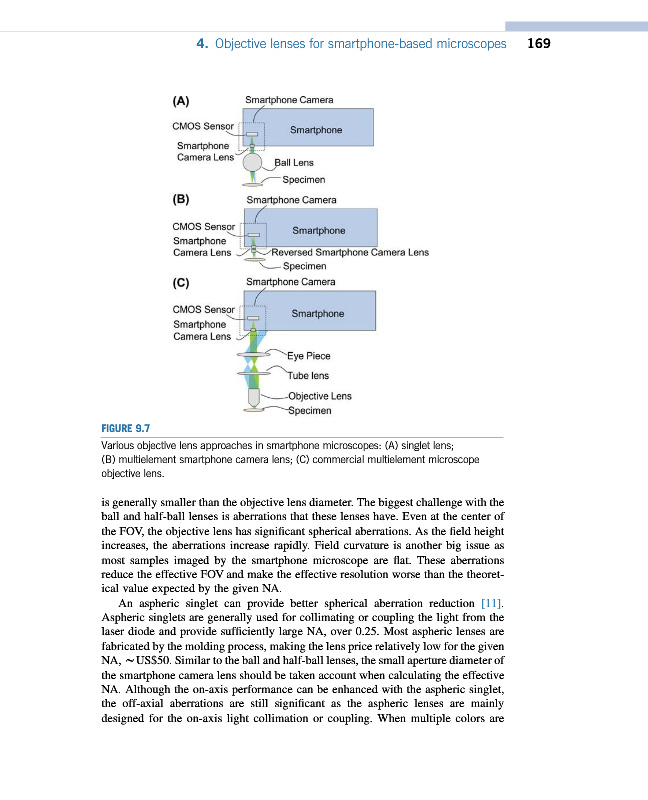 4. Objective lenses for smartphone-based microscopes 169

(A)
Smartphone Camera
CMOS Sensor
Smartphone
Smartphone Camera Lens
Ball Lens
Specimen

(B)
Smartphone Camera
CMOS Sensor
Smartphone
Smartphone Camera Lens
Reversed Smartphone Camera Lens
Specimen

(C)
Smartphone Camera
CMOS Sensor
Smartphone
Smartphone Camera Lens
Eye Piece
Tube lens
Objective Lens
Specimen

FIGURE 9.7
Various objective lens approaches in smartphone microscopes: (A) singlet lens; (B) multielement smartphone camera lens; (C) commercial multielement microscope objective lens.

is generally smaller than the objective lens diameter. The biggest challenge with the ball and half-ball lenses is aberrations that these lenses have. Even at the center of the FOV, the objective lens has significant spherical aberrations. As the field height increases, the aberrations increase rapidly. Field curvature is another big issue as most samples imaged by the smartphone microscope are flat. These aberrations reduce the effective FOV and make the effective resolution worse than the theoretical value expected by the given NA.

An aspheric singlet can provide better spherical aberration reduction [11]. Aspheric singlets are generally used for collimating or coupling the light from the laser diode and provide sufficiently large NA, over 0.25. Most aspheric lenses are fabricated by the molding process, making the lens price relatively low for the given NA, ~US$50. Similar to the ball and half-ball lenses, the small aperture diameter of the smartphone camera lens should be taken account when calculating the effective NA. Although the on-axis performance can be enhanced with the aspheric singlet, the off-axial aberrations are still significant as the aspheric lenses are mainly designed for the on-axis light collimation or coupling. When multiple colors are